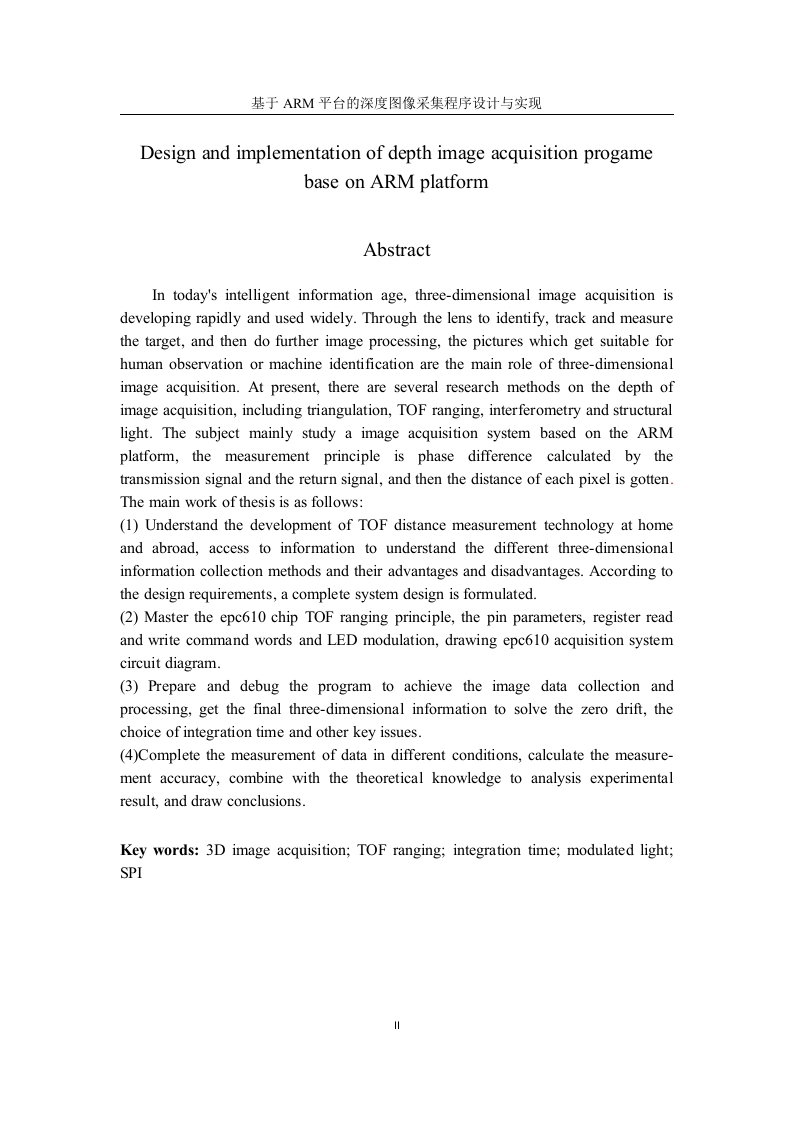 基于 ARM 平台的深度图像采集程序设计与实现

Design and implementation of depth image acquisition progame base on ARM platform

Abstract

In today's intelligent information age, three-dimensional image acquisition is developing rapidly and used widely. Through the lens to identify, track and measure the target, and then do further image processing, the pictures which get suitable for human observation or machine identification are the main role of three-dimensional image acquisition. At present, there are several research methods on the depth of image acquisition, including triangulation, TOF ranging, interferometry and structural light. The subject mainly study a image acquisition system based on the ARM platform, the measurement principle is phase difference calculated by the transmission signal and the return signal, and then the distance of each pixel is gotten. The main work of thesis is as follows:
(1) Understand the development of TOF distance measurement technology at home and abroad, access to information to understand the different three-dimensional information collection methods and their advantages and disadvantages. According to the design requirements, a complete system design is formulated.
(2) Master the epc610 chip TOF ranging principle, the pin parameters, register read and write command words and LED modulation, drawing epc610 acquisition system circuit diagram.
(3) Prepare and debug the program to achieve the image data collection and processing, get the final three-dimensional information to solve the zero drift, the choice of integration time and other key issues.
(4)Complete the measurement of data in different conditions, calculate the measurement accuracy, combine with the theoretical knowledge to analysis experimental result, and draw conclusions.

Key words: 3D image acquisition; TOF ranging; integration time; modulated light; SPI

II